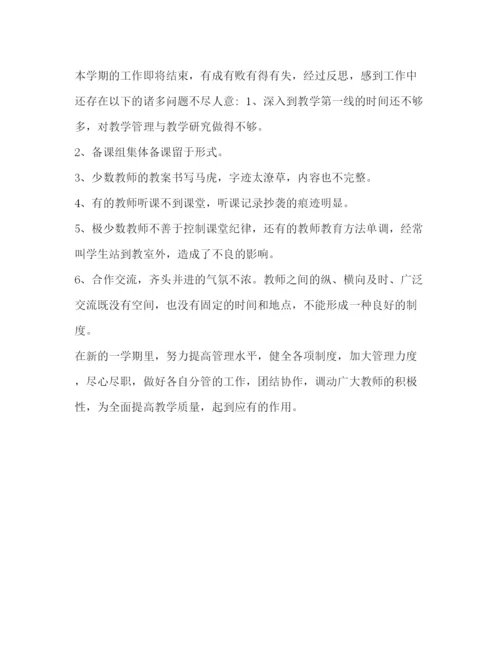 本学期的工作即将结束，有成有败有得有失，经过反思，感到工作中还存在以下的诸多问题不尽人意：1、深入到教学第一线的时间还不够多，对教学管理与教学研究做得不够。

2、备课组集体备课留于形式。

3、少数教师的教案书写马虎，字迹太潦草，内容也不完整。

4、有的教师听课不到课堂，听课记录抄袭的痕迹明显。

5、极少数教师不善于控制课堂纪律，还有的教师教育方法单调，经常叫学生站到教室外，造成了不良的影响。

6、合作交流，齐头并进的气氛不浓。教师之间的纵、横向及时、广泛交流既没有空间，也没有固定的时间和地点，不能形成一种良好的制度。

在新的一学期里，努力提高管理水平，健全各项制度，加大管理力度，尽心尽职，做好各自分管的工作，团结协作，调动广大教师的积极性，为全面提高教学质量，起到应有的作用。